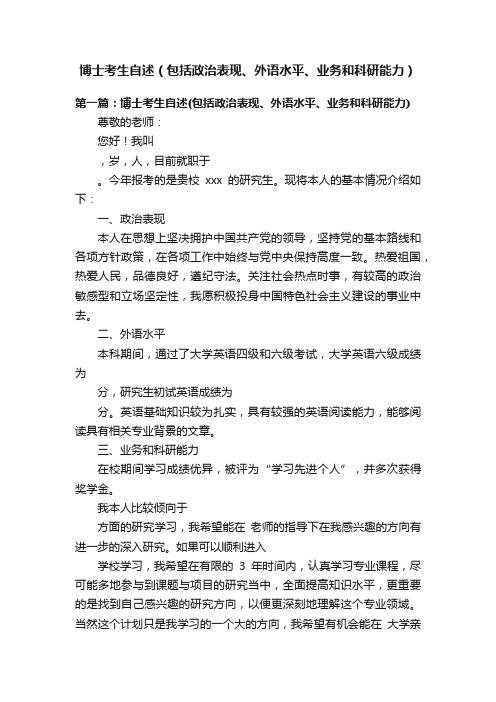 博士考生自述（包括政治表现、外语水平、业务和科研能力）

第一篇：博士考生自述(包括政治表现、外语水平、业务和科研能力)

尊敬的老师：

您好！我叫

，岁，人，目前就职于

。今年报考的是贵校 xxx 的研究生。现将本人的基本情况介绍如下：

一、政治表现

本人在思想上坚决拥护中国共产党的领导，坚持党的基本路线和各项方针政策，在各项工作中始终与党中央保持高度一致。热爱祖国，热爱人民，品德良好，遵纪守法。关注社会热点时事，有较高的政治敏感型和立场坚定性，我愿积极投身中国特色社会主义建设的事业中去。

二、外语水平

本科期间，通过了大学英语四级和六级考试，大学英语六级成绩为

分，研究生初试英语成绩为

分。英语基础知识较为扎实，具有较强的英语阅读能力，能够阅读具有相关专业背景的文章。

三、业务和科研能力

在校期间学习成绩优异，被评为“学习先进个人”，并多次获得奖学金。

我本人比较倾向于

方面的研究学习，我希望能在 老师的指导下在我感兴趣的方向有进一步的深入研究。如果可以顺利进入

学校学习，我希望在有限的 3 年时间内，认真学习专业课程，尽可能多地参与到课题与项目的研究当中，全面提高知识水平，更重要的是找到自己感兴趣的研究方向，以便更深刻地理解这个专业领域。当然这个计划只是我学习的一个大的方向，我希望有机会能在 大学亲